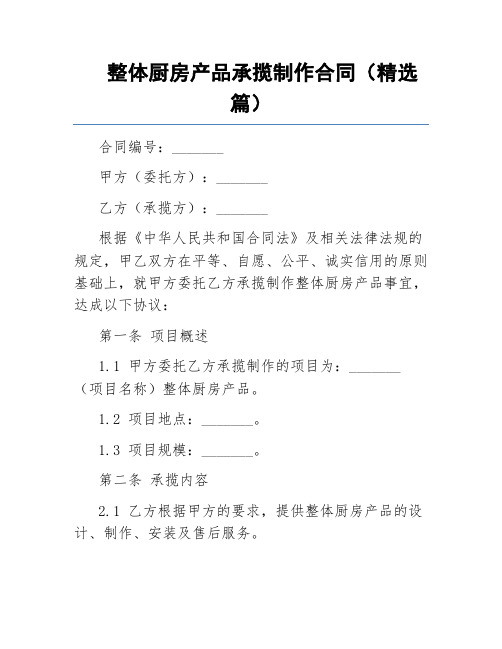 整体厨房产品承揽制作合同（精选篇）

合同编号：________

甲方（委托方）：________

乙方（承揽方）：________

根据《中华人民共和国合同法》及相关法律法规的规定，甲乙双方在平等、自愿、公平、诚实信用的原则基础上，就甲方委托乙方承揽制作整体厨房产品事宜，达成以下协议：

第一条 项目概述

1.1 甲方委托乙方承揽制作的项目为：________（项目名称）整体厨房产品。

1.2 项目地点：________。

1.3 项目规模：________。

第二条 承揽内容

2.1 乙方根据甲方的要求，提供整体厨房产品的设计、制作、安装及售后服务。